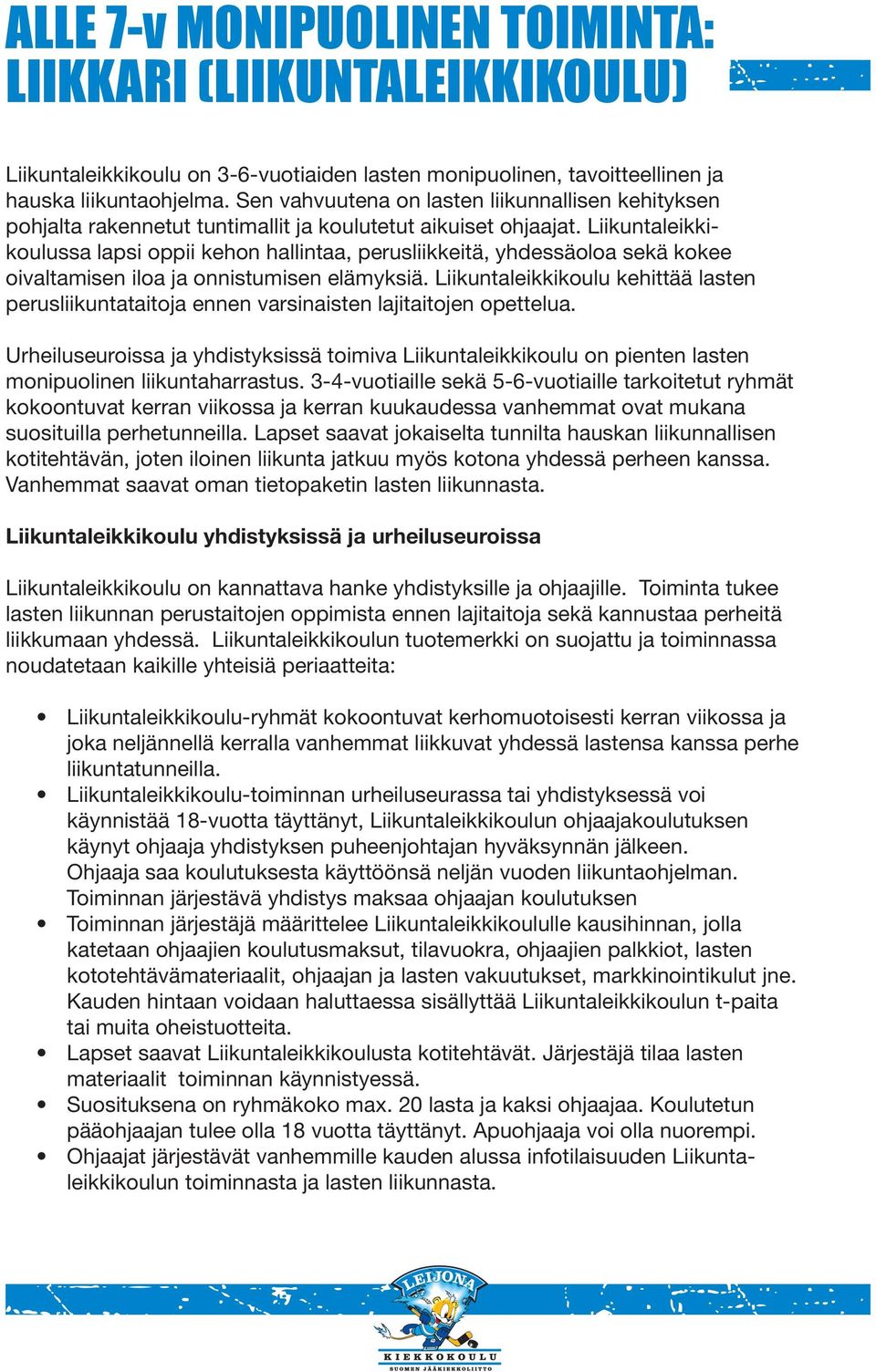 ALLE 7-v MONIPUOLINEN TOIMINTA: LIIKKARI (LIIKUNTALEIKKIKOULU)

Liikuntaleikkikoulu on 3-6-vuotiaiden lasten monipuolinen, tavoitteellinen ja hauska liikuntaohjelma. Sen vahvuutena on lasten liikunnallisen kehityksen pohjalta rakennetut tuntimallit ja koulutetut aikuiset ohjaajat. Liikuntaleikkikoulussa lapsi oppii kehon hallintaa, perusliikkeitä, yhdessäoloa sekä kokee oivaltamisen iloa ja onnistumisen elämyksiä. Liikuntaleikkikoulu kehittää lasten perusliikuntataitoja ennen varsinaisten lajitaitojen opettelua.

Urheiluseuroissa ja yhdistyksissä toimiva Liikuntaleikkikoulu on pienten lasten monipuolinen liikuntaharrastus. 3-4-vuotiaille sekä 5-6-vuotiaille tarkoitetut ryhmät kokoontuvat kerran viikossa ja kerran kuukaudessa vanhemmat ovat mukana suosituilla perhetunneilla. Lapset saavat jokaiselta tunnilta hauskan liikunnallisen kotitehtävän, joten iloinen liikunta jatkuu myös kotona yhdessä perheen kanssa. Vanhemmat saavat oman tietopaketin lasten liikunnasta.

Liikuntaleikkikoulu yhdistyksissä ja urheiluseuroissa

Liikuntaleikkikoulu on kannattava hanke yhdistyksille ja ohjaajille. Toiminta tukee lasten liikunnan perustaitojen oppimista ennen lajitaitoja sekä kannustaa perheitä liikkumaan yhdessä. Liikuntaleikkikoulun tuotemerkki on suojattu ja toiminnassa noudatetaan kaikille yhteisiä periaatteita:

• Liikuntaleikkikoulu-ryhmät kokoontuvat kerhomuotoisesti kerran viikossa ja joka neljännellä kerralla vanhemmat liikkuvat yhdessä lastensa kanssa perhe liikuntatunneilla.
• Liikuntaleikkikoulu-toiminnan urheiluseurassa tai yhdistyksessä voi käynnistää 18-vuotta täyttänyt, Liikuntaleikkikoulun ohjaajakoulutuksen käynyt ohjaaja yhdistyksen puheenjohtajan hyväksynnän jälkeen. Ohjaaja saa koulutuksesta käyttöönsä neljän vuoden liikuntaohjelman. Toiminnan järjestävä yhdistys maksaa ohjaajan koulutuksen
• Toiminnan järjestäjä määrittelee Liikuntaleikkikoululle kausihinnan, jolla katetaan ohjaajien koulutusmaksut, tilavuokra, ohjaajien palkkiot, lasten kototehtävämateriaalit, ohjaajan ja lasten vakuutukset, markkinointikulut jne. Kauden hintaan voidaan haluttaessa sisällyttää Liikuntaleikkikoulun t-paita tai muita oheistuotteita.
• Lapset saavat Liikuntaleikkikoulusta kotitehtävät. Järjestäjä tilaa lasten materiaalit toiminnan käynnistyessä.
• Suosituksena on ryhmäkoko max. 20 lasta ja kaksi ohjaajaa. Koulutetun pääohjaajan tulee olla 18 vuotta täyttänyt. Apuohjaaja voi olla nuorempi.
• Ohjaajat järjestävät vanhemmille kauden alussa infotilaisuuden Liikuntaleikkikoulun toiminnasta ja lasten liikunnasta.

LEIJONA
KIEKKOKOULU
SUOMEN JÄÄKIEKKOLIITTO